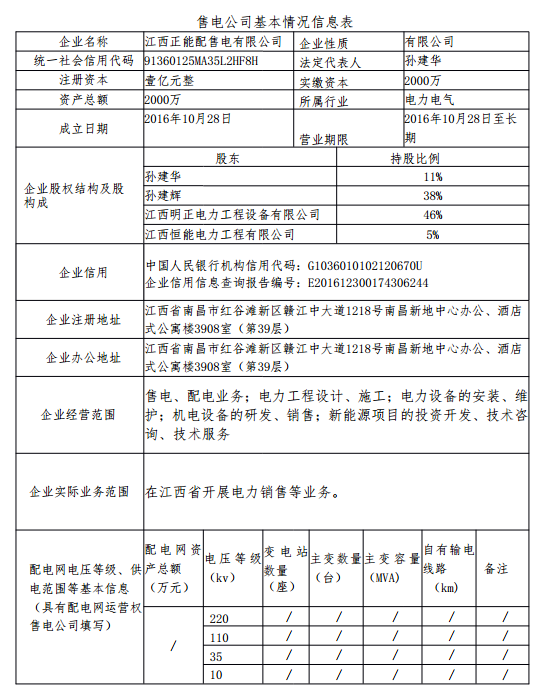 售电公司基本情况信息表

| 企业名称 | 江西正能配售电有限公司 | 企业性质 | 有限公司 |
|---|---|---|---|
| 统一社会信用代码 | 91360125MA35L2HF8H | 法定代表人 | 孙建华 |
| 注册资本 | 壹亿元整 | 实缴资本 | 2000万 |
| 资产总额 | 2000万 | 所属行业 | 电力电气 |
| 成立日期 | 2016年10月28日 | 营业期限 | 2016年10月28日至长期 |

| 企业股权结构及股构成 | 股东 | 持股比例 |
|---|---|---|
| | 孙建华 | 11% |
| | 孙建辉 | 38% |
| | 江西明正电力工程设备有限公司 | 46% |
| | 江西恒能电力工程有限公司 | 5% |

| 企业信用 | 中国人民银行机构信用代码：G1036010102120670U 企业信用信息查询报告编号：E201612300174306244 |
|---|---|
| 企业注册地址 | 江西省南昌市红谷滩新区赣江中大道1218号南昌新地中心办公、酒店式公寓楼3908室（第39层） |
| 企业办公地址 | 江西省南昌市红谷滩新区赣江中大道1218号南昌新地中心办公、酒店式公寓楼3908室（第39层） |
| 企业经营范围 | 售电、配电业务；电力工程设计、施工；电力设备的安装、维护；机电设备的研发、销售；新能源项目的投资开发、技术咨询、技术服务 |
| 企业实际业务范围 | 在江西省开展电力销售等业务。 |

| 配电网电压等级、供电范围等基本信息（具有配电网运营权售电公司填写） | 配电网资产总额（万元） | 电压等级（kv） | 变电站数量（座） | 主变数量（台） | 主变容量（MVA） | 自有输电线路（km） | 备注 |
|---|---|---|---|---|---|---|---|
| | / | 220 | / | / | / | / | / |
| | | 110 | / | / | / | / | / |
| | | 35 | / | / | / | / | / |
| | | 10 | / | / | / | / | / |